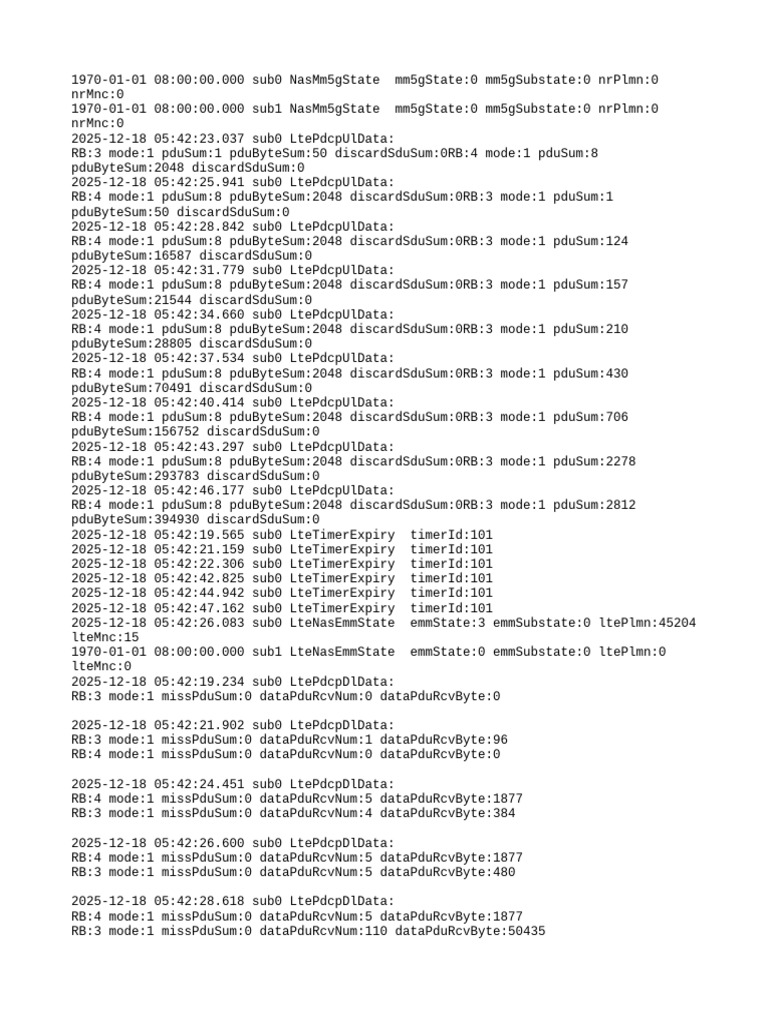 1970-01-01 08:00:00.000 sub0 NasMm5gState  mm5gState:0 mm5gSubstate:0 nrPlmn:0 nrMnc:0
1970-01-01 08:00:00.000 sub1 NasMm5gState  mm5gState:0 mm5gSubstate:0 nrPlmn:0 nrMnc:0
2025-12-18 05:42:23.037 sub0 LtePdcpUlData:
RB:3 mode:1 pduSum:1 pduByteSum:50 discardSduSum:0RB:4 mode:1 pduSum:8 pduByteSum:2048 discardSduSum:0
2025-12-18 05:42:25.941 sub0 LtePdcpUlData:
RB:4 mode:1 pduSum:8 pduByteSum:2048 discardSduSum:0RB:3 mode:1 pduSum:1 pduByteSum:50 discardSduSum:0
2025-12-18 05:42:28.842 sub0 LtePdcpUlData:
RB:4 mode:1 pduSum:8 pduByteSum:2048 discardSduSum:0RB:3 mode:1 pduSum:124 pduByteSum:16587 discardSduSum:0
2025-12-18 05:42:31.779 sub0 LtePdcpUlData:
RB:4 mode:1 pduSum:8 pduByteSum:2048 discardSduSum:0RB:3 mode:1 pduSum:157 pduByteSum:21544 discardSduSum:0
2025-12-18 05:42:34.660 sub0 LtePdcpUlData:
RB:4 mode:1 pduSum:8 pduByteSum:2048 discardSduSum:0RB:3 mode:1 pduSum:210 pduByteSum:28805 discardSduSum:0
2025-12-18 05:42:37.534 sub0 LtePdcpUlData:
RB:4 mode:1 pduSum:8 pduByteSum:2048 discardSduSum:0RB:3 mode:1 pduSum:430 pduByteSum:70491 discardSduSum:0
2025-12-18 05:42:40.414 sub0 LtePdcpUlData:
RB:4 mode:1 pduSum:8 pduByteSum:2048 discardSduSum:0RB:3 mode:1 pduSum:706 pduByteSum:156752 discardSduSum:0
2025-12-18 05:42:43.297 sub0 LtePdcpUlData:
RB:4 mode:1 pduSum:8 pduByteSum:2048 discardSduSum:0RB:3 mode:1 pduSum:2278 pduByteSum:293783 discardSduSum:0
2025-12-18 05:42:46.177 sub0 LtePdcpUlData:
RB:4 mode:1 pduSum:8 pduByteSum:2048 discardSduSum:0RB:3 mode:1 pduSum:2812 pduByteSum:394930 discardSduSum:0
2025-12-18 05:42:19.565 sub0 LteTimerExpiry  timerId:101
2025-12-18 05:42:21.159 sub0 LteTimerExpiry  timerId:101
2025-12-18 05:42:22.306 sub0 LteTimerExpiry  timerId:101
2025-12-18 05:42:42.825 sub0 LteTimerExpiry  timerId:101
2025-12-18 05:42:44.942 sub0 LteTimerExpiry  timerId:101
2025-12-18 05:42:47.162 sub0 LteTimerExpiry  timerId:101
2025-12-18 05:42:26.083 sub0 LteNasEmmState  emmState:3 emmSubstate:0 ltePlmn:45204 lteMnc:15
1970-01-01 08:00:00.000 sub1 LteNasEmmState  emmState:0 emmSubstate:0 ltePlmn:0 lteMnc:0
2025-12-18 05:42:19.234 sub0 LtePdcpDlData:
RB:3 mode:1 missPduSum:0 dataPduRcvNum:0 dataPduRcvByte:0

2025-12-18 05:42:21.902 sub0 LtePdcpDlData:
RB:3 mode:1 missPduSum:0 dataPduRcvNum:1 dataPduRcvByte:96
RB:4 mode:1 missPduSum:0 dataPduRcvNum:0 dataPduRcvByte:0

2025-12-18 05:42:24.451 sub0 LtePdcpDlData:
RB:4 mode:1 missPduSum:0 dataPduRcvNum:5 dataPduRcvByte:1877
RB:3 mode:1 missPduSum:0 dataPduRcvNum:4 dataPduRcvByte:384

2025-12-18 05:42:26.600 sub0 LtePdcpDlData:
RB:4 mode:1 missPduSum:0 dataPduRcvNum:5 dataPduRcvByte:1877
RB:3 mode:1 missPduSum:0 dataPduRcvNum:5 dataPduRcvByte:480

2025-12-18 05:42:28.618 sub0 LtePdcpDlData:
RB:4 mode:1 missPduSum:0 dataPduRcvNum:5 dataPduRcvByte:1877
RB:3 mode:1 missPduSum:0 dataPduRcvNum:110 dataPduRcvByte:50435